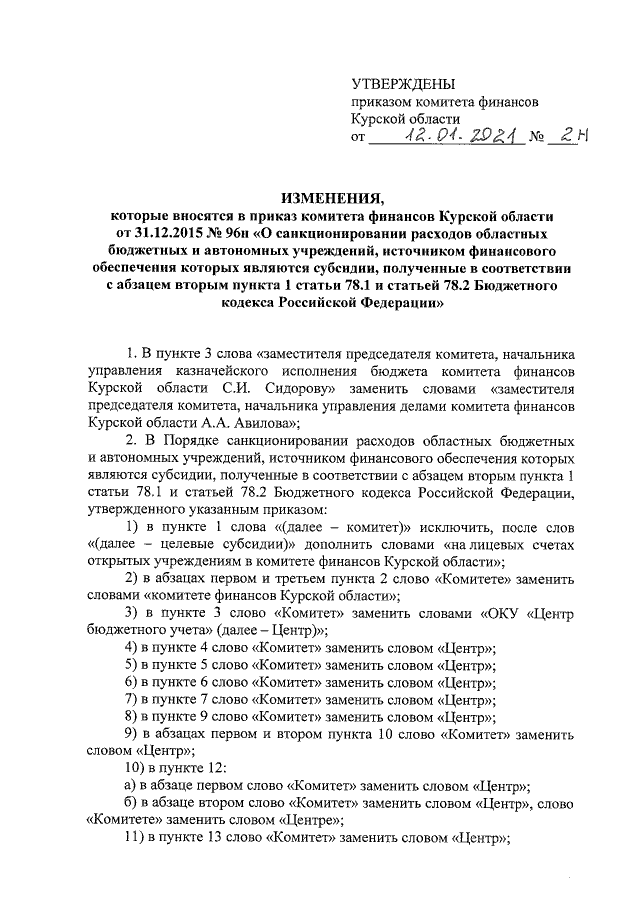 УТВЕРЖДЕНЫ
приказом комитета финансов
Курской области
от 12.01.2021 № 2н

ИЗМЕНЕНИЯ,
которые вносятся в приказ комитета финансов Курской области от 31.12.2015 № 96н «О санкционировании расходов областных бюджетных и автономных учреждений, источником финансового обеспечения которых являются субсидии, полученные в соответствии с абзацем вторым пункта 1 статьи 78.1 и статьей 78.2 Бюджетного кодекса Российской Федерации»

1. В пункте 3 слова «заместителя председателя комитета, начальника управления казначейского исполнения бюджета комитета финансов Курской области С.И. Сидорову» заменить словами «заместителя председателя комитета, начальника управления делами комитета финансов Курской области А.А. Авилова»;

2. В Порядке санкционировании расходов областных бюджетных и автономных учреждений, источником финансового обеспечения которых являются субсидии, полученные в соответствии с абзацем вторым пункта 1 статьи 78.1 и статьей 78.2 Бюджетного кодекса Российской Федерации, утвержденного указанным приказом:

1) в пункте 1 слова «(далее – комитет)» исключить, после слов «(далее – целевые субсидии)» дополнить словами «на лицевых счетах открытых учреждениям в комитете финансов Курской области»;

2) в абзацах первом и третьем пункта 2 слово «Комитете» заменить словами «комитете финансов Курской области»;

3) в пункте 3 слово «Комитет» заменить словами «ОКУ «Центр бюджетного учета» (далее – Центр)»;

4) в пункте 4 слово «Комитет» заменить словом «Центр»;

5) в пункте 5 слово «Комитет» заменить словом «Центр»;

6) в пункте 6 слово «Комитет» заменить словом «Центр»;

7) в пункте 7 слово «Комитет» заменить словом «Центр»;

8) в пункте 9 слово «Комитет» заменить словом «Центр»;

9) в абзацах первом и втором пункта 10 слово «Комитет» заменить словом «Центр»;

10) в пункте 12:

а) в абзаце первом слово «Комитет» заменить словом «Центр»;

б) в абзаце втором слово «Комитет» заменить словом «Центр», слово «Комитете» заменить словом «Центре»;

11) в пункте 13 слово «Комитет» заменить словом «Центр»;